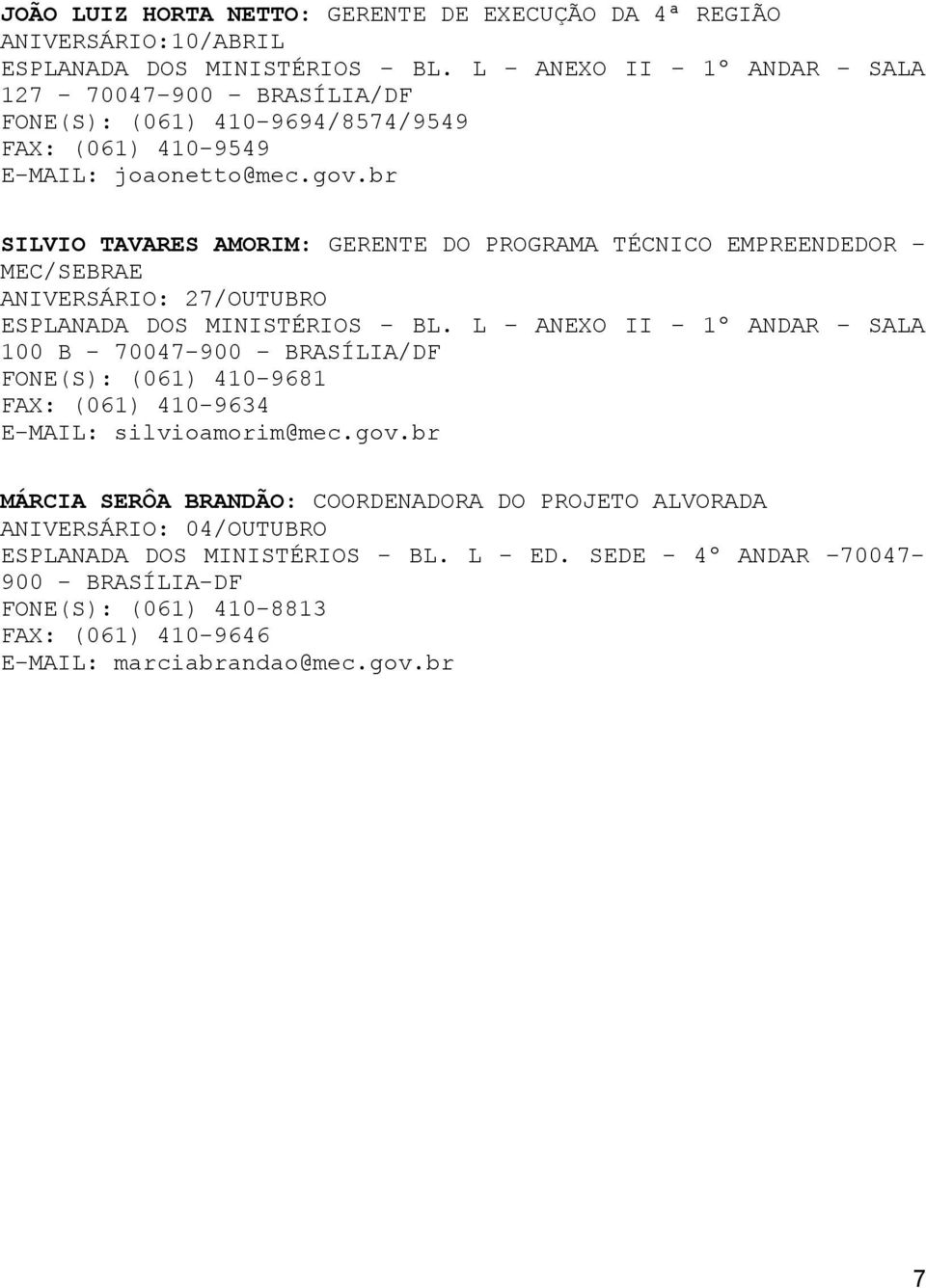 JOÃO LUIZ HORTA NETTO: GERENTE DE EXECUÇÃO DA 4ª REGIÃO
ANIVERSÁRIO:10/ABRIL
ESPLANADA DOS MINISTÉRIOS - BL. L - ANEXO II - 1º ANDAR - SALA 127 - 70047-900 - BRASÍLIA/DF
FONE(S): (061) 410-9694/8574/9549
FAX: (061) 410-9549
E-MAIL: joaonetto@mec.gov.br

SILVIO TAVARES AMORIM: GERENTE DO PROGRAMA TÉCNICO EMPREENDEDOR - MEC/SEBRAE
ANIVERSÁRIO: 27/OUTUBRO
ESPLANADA DOS MINISTÉRIOS - BL. L - ANEXO II - 1º ANDAR - SALA 100 B - 70047-900 - BRASÍLIA/DF
FONE(S): (061) 410-9681
FAX: (061) 410-9634
E-MAIL: silvioamorim@mec.gov.br

MÁRCIA SERÔA BRANDÃO: COORDENADORA DO PROJETO ALVORADA
ANIVERSÁRIO: 04/OUTUBRO
ESPLANADA DOS MINISTÉRIOS - BL. L - ED. SEDE - 4º ANDAR -70047-900 - BRASÍLIA-DF
FONE(S): (061) 410-8813
FAX: (061) 410-9646
E-MAIL: marciabrandao@mec.gov.br

7